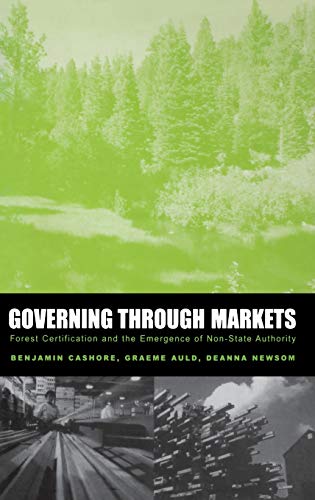 GOVERNING THROUGH MARKETS

Forest Certification and the Emergence of Non-State Authority

BENJAMIN CASHORE, GRAEME AULD, DEANNA NEWSOM